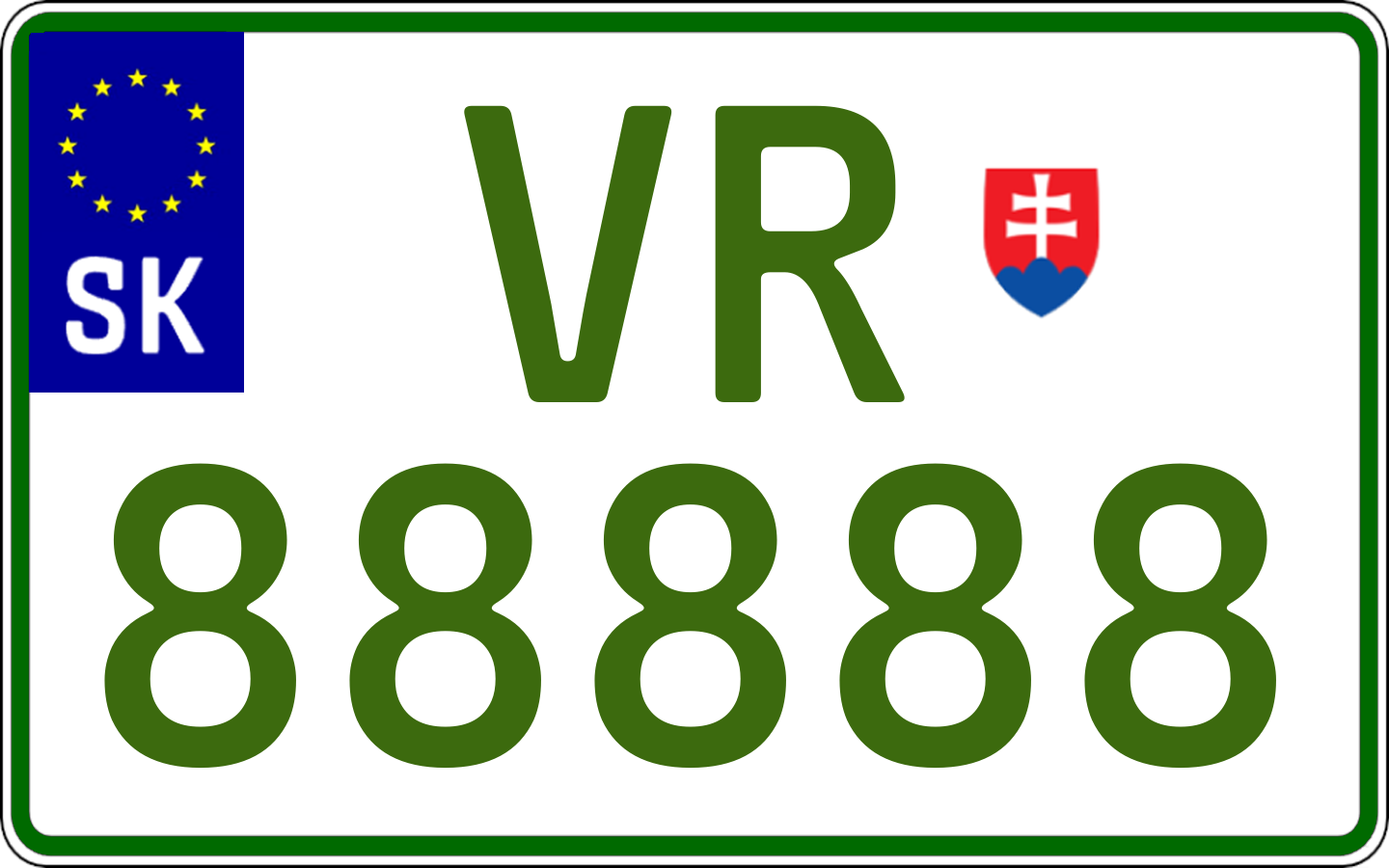 SK

VR
88888